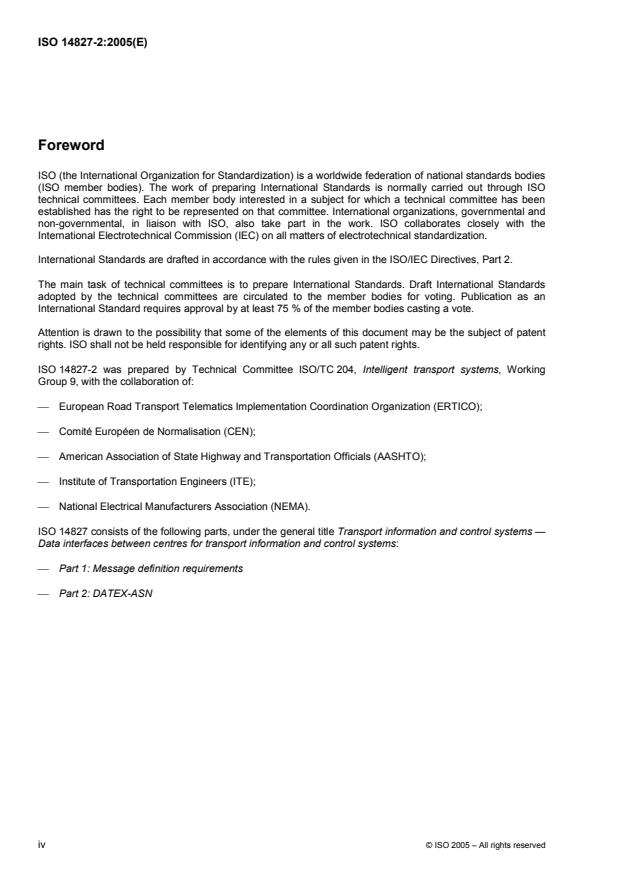 ISO 14827-2:2005(E)

Foreword

ISO (the International Organization for Standardization) is a worldwide federation of national standards bodies (ISO member bodies). The work of preparing International Standards is normally carried out through ISO technical committees. Each member body interested in a subject for which a technical committee has been established has the right to be represented on that committee. International organizations, governmental and non-governmental, in liaison with ISO, also take part in the work. ISO collaborates closely with the International Electrotechnical Commission (IEC) on all matters of electrotechnical standardization.

International Standards are drafted in accordance with the rules given in the ISO/IEC Directives, Part 2.

The main task of technical committees is to prepare International Standards. Draft International Standards adopted by the technical committees are circulated to the member bodies for voting. Publication as an International Standard requires approval by at least 75 % of the member bodies casting a vote.

Attention is drawn to the possibility that some of the elements of this document may be the subject of patent rights. ISO shall not be held responsible for identifying any or all such patent rights.

ISO 14827-2 was prepared by Technical Committee ISO/TC 204, Intelligent transport systems, Working Group 9, with the collaboration of:

— European Road Transport Telematics Implementation Coordination Organization (ERTICO);

— Comité Européen de Normalisation (CEN);

— American Association of State Highway and Transportation Officials (AASHTO);

— Institute of Transportation Engineers (ITE);

— National Electrical Manufacturers Association (NEMA).

ISO 14827 consists of the following parts, under the general title Transport information and control systems — Data interfaces between centres for transport information and control systems:

— Part 1: Message definition requirements

— Part 2: DATEX-ASN

iv

© ISO 2005 – All rights reserved